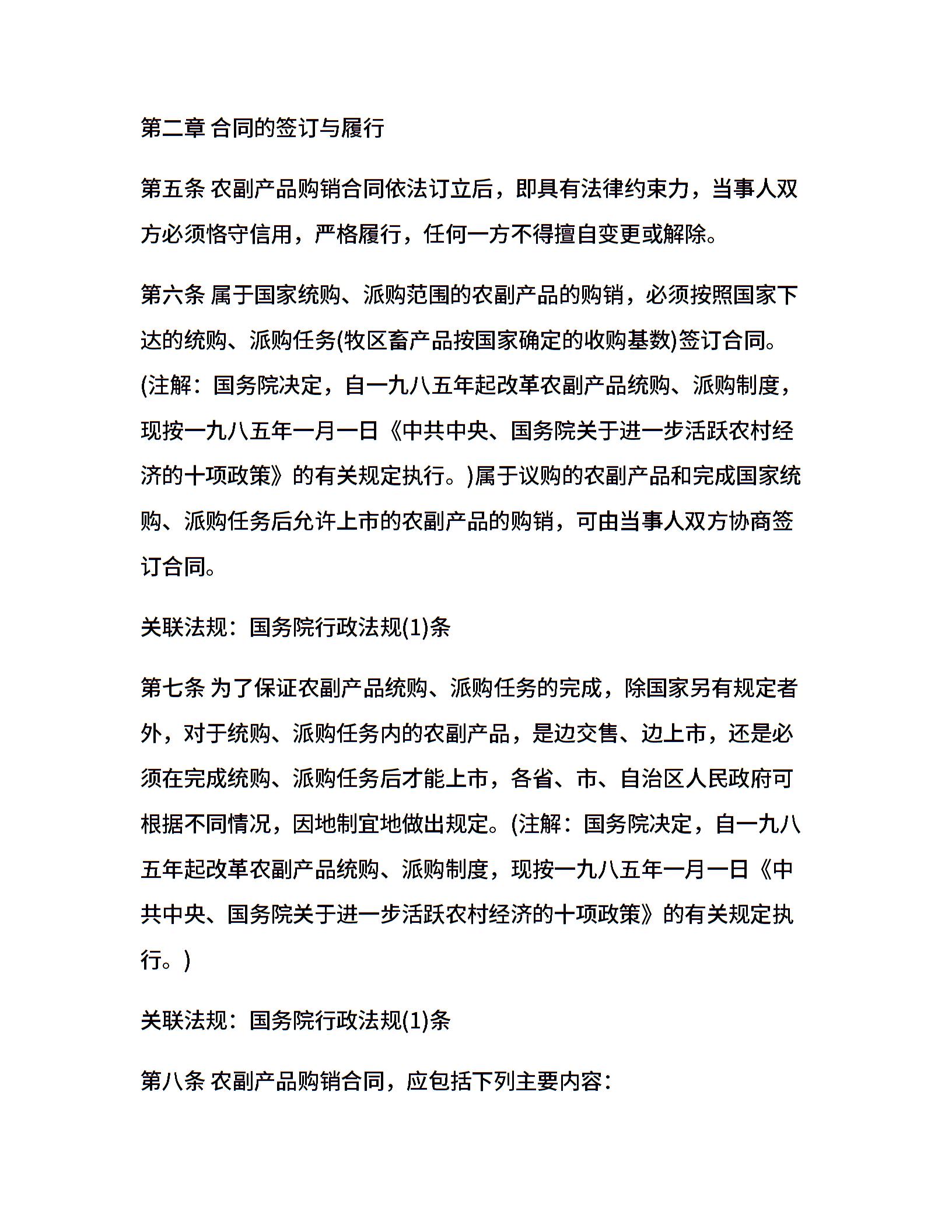 第二章 合同的签订与履行

第五条 农副产品购销合同依法订立后，即具有法律约束力，当事人双方必须恪守信用，严格履行，任何一方不得擅自变更或解除。

第六条 属于国家统购、派购范围的农副产品的购销，必须按照国家下达的统购、派购任务(牧区畜产品按国家确定的收购基数)签订合同。(注解：国务院决定，自一九八五年起改革农副产品统购、派购制度，现按一九八五年一月一日《中共中央、国务院关于进一步活跃农村经济的十项政策》的有关规定执行。)属于议购的农副产品和完成国家统购、派购任务后允许上市的农副产品的购销，可由当事人双方协商签订合同。

关联法规：国务院行政法规(1)条

第七条 为了保证农副产品统购、派购任务的完成，除国家另有规定者外，对于统购、派购任务内的农副产品，是边交售、边上市，还是必须在完成统购、派购任务后才能上市，各省、市、自治区人民政府可根据不同情况，因地制宜地做出规定。(注解：国务院决定，自一九八五年起改革农副产品统购、派购制度，现按一九八五年一月一日《中共中央、国务院关于进一步活跃农村经济的十项政策》的有关规定执行。)

关联法规：国务院行政法规(1)条

第八条 农副产品购销合同，应包括下列主要内容：